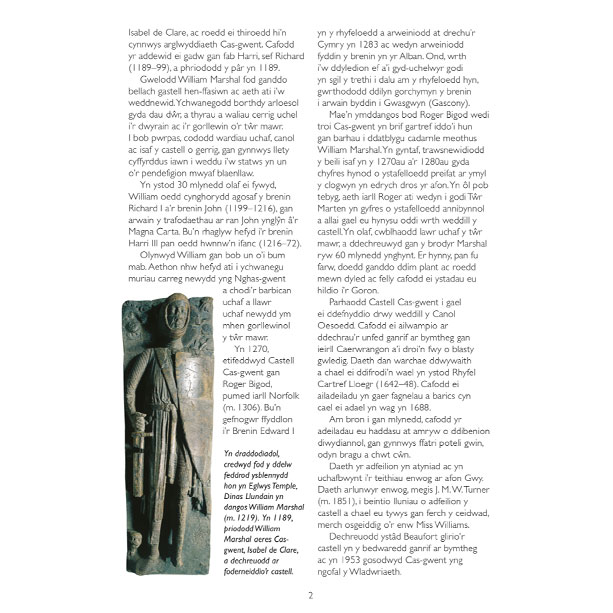 Isabel de Clare, ac roedd ei thiroedd hi'n cynnwys arglwyddiaeth Cas-gwent. Cafodd yr addewid ei gadw gan fab Harri, sef Richard (1189–99), a phriododd y pâr yn 1189.

Gwelodd William Marshal fod ganddo bellach gastell hen-ffasiwn ac aeth ati i'w weddnewid. Ychwanegodd borthdy arloesol gyda dau dŵr, a thyrau a waliau cerrig uchel i'r dwyrain ac i'r gorllewin o'r tŵr mawr. I bob pwrpas, cododd wardiau uchaf, canol ac isaf y castell o gerrig, gan gynnwys llety cyffyrddus iawn i weddu i'w statws yn un o'r pendefigion mwyaf blaenllaw.

Yn ystod 30 mlynedd olaf ei fywyd, William oedd cynghorydd agosaf y brenin Richard I a'r brenin John (1199–1216), gan arwain y trafodaethau ar ran John ynglŷn â'r Magna Carta. Bu'n rhaglyw hefyd i'r brenin Harri III pan oedd hwnnw'n ifanc (1216–72).

Olynwyd William gan bob un o'i bum mab. Aethon nhw hefyd ati i ychwanegu muriau carreg newydd yng Nghas-gwent a chodi'r barbican uchaf a llawr uchaf newydd ym mhen gorllewinol y tŵr mawr.

Yn 1270, etifeddwyd Castell Cas-gwent gan Roger Bigod, pumed iarll Norfolk (m. 1306). Bu'n gefnogwr ffyddlon i'r Brenin Edward I

Yn draddodiadol, credwyd fod y ddelw feddrod ysblennydd hon yn Eglwys Temple, Dinas Llundain yn dangos William Marshal (m. 1219). Yn 1189, priododd William Marshal aeres Cas-gwent, Isabel de Clare, a dechreuodd ar foderneiddio'r castell.

yn y rhyfeloedd a arweiniodd at drechu'r Cymry yn 1283 ac wedyn arweiniodd fyddin y brenin yn yr Alban. Ond, wrth i'w ddyledion ef a'i gyd-uchelwyr godi yn sgil y trethi i dalu am y rhyfeloedd hyn, gwrthododd ddilyn gorchymyn y brenin i arwain byddin i Gwasgwyn (Gascony).

Mae'n ymddangos bod Roger Bigod wedi troi Cas-gwent yn brif gartref iddo'i hun gan barhau i ddatblygu cadarnle meothus William Marshal. Yn gyntaf, trawsnewidiodd y beili isaf yn y 1270au a'r 1280au gyda chyfres hynod o ystafelloedd preifat ar ymyl y clogwyn yn edrych dros yr afon. Yn ôl pob tebyg, aeth iarll Roger ati wedyn i godi Tŵr Marten yn gyfres o ystafelloedd annibynnol a allai gael eu hynysu oddi wrth weddill y castell. Yn olaf, cwblhaodd lawr uchaf y tŵr mawr, a ddechreuwyd gan y brodyr Marshal ryw 60 mlynedd ynghynt. Er hynny, pan fu farw, doedd ganddo ddim plant ac roedd mewn dyled ac felly cafodd ei ystadau eu hildio i'r Goron.

Parhaodd Castell Cas-gwent i gael ei ddefnyddio drwy weddill y Canol Oesoedd. Cafodd ei ailwampio ar ddechrau'r unfed ganrif ar bymtheg gan ieirll Caerwrangon a'i droi'n fwy o blasty gwledig. Daeth dan warchae ddwywaith a chael ei ddifrodi'n wael yn ystod Rhyfel Cartref Lloegr (1642–48). Cafodd ei ailadeiladu yn gaer fagnelau a barics cyn cael ei adael yn wag yn 1688.

Am bron i gan mlynedd, cafodd yr adeiladau eu haddasu at amryw o ddibenion diwydiannol, gan gynnwys ffatri poteli gwin, odyn bragu a chwt cŵn.

Daeth yr adfeilion yn atyniad ac yn uchafbwynt i'r teithiau enwog ar afon Gwy. Daeth arlunwyr enwog, megis J. M. W. Turner (m. 1851), i beintio lluniau o adfeilion y castell a chael eu tywys gan ferch y ceidwad, merch osgeiddig o'r enw Miss Williams.

Dechreuodd ystâd Beaufort glirio'r castell yn y bedwaredd ganrif ar bymtheg ac yn 1953 gosodwyd Cas-gwent yng ngofal y Wladwriaeth.

2